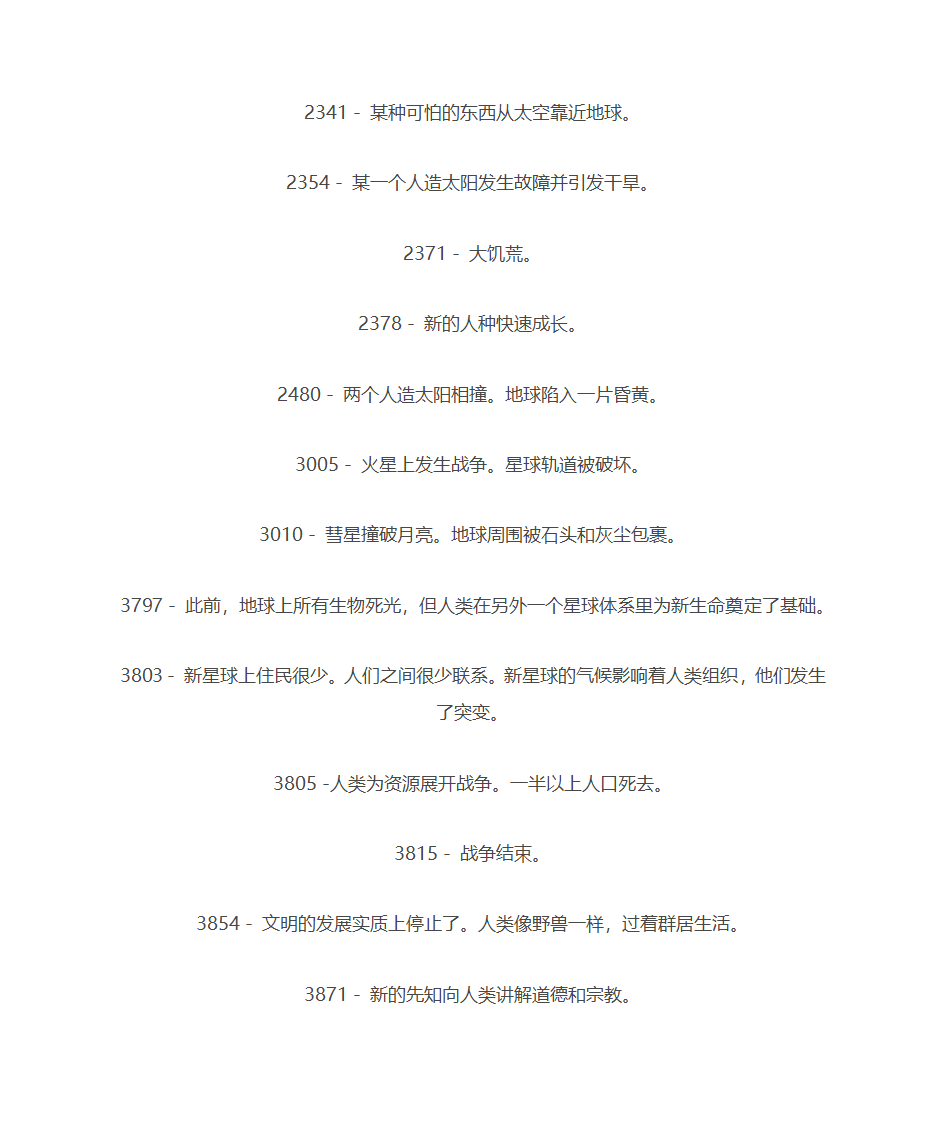 2341 - 某种可怕的东西从太空靠近地球。

2354 - 某一个人造太阳发生故障并引发干旱。

2371 - 大饥荒。

2378 - 新的人种快速成长。

2480 - 两个人造太阳相撞。地球陷入一片昏黄。

3005 - 火星上发生战争。星球轨道被破坏。

3010 - 彗星撞破月亮。地球周围被石头和灰尘包裹。

3797 - 此前，地球上所有生物死光，但人类在另外一个星球体系里为新生命奠定了基础。

3803 - 新星球上住民很少。人们之间很少联系。新星球的气候影响着人类组织，他们发生了突变。

3805 -人类为资源展开战争。一半以上人口死去。

3815 - 战争结束。

3854 - 文明的发展实质上停止了。人类像野兽一样，过着群居生活。

3871 - 新的先知向人类讲解道德和宗教。